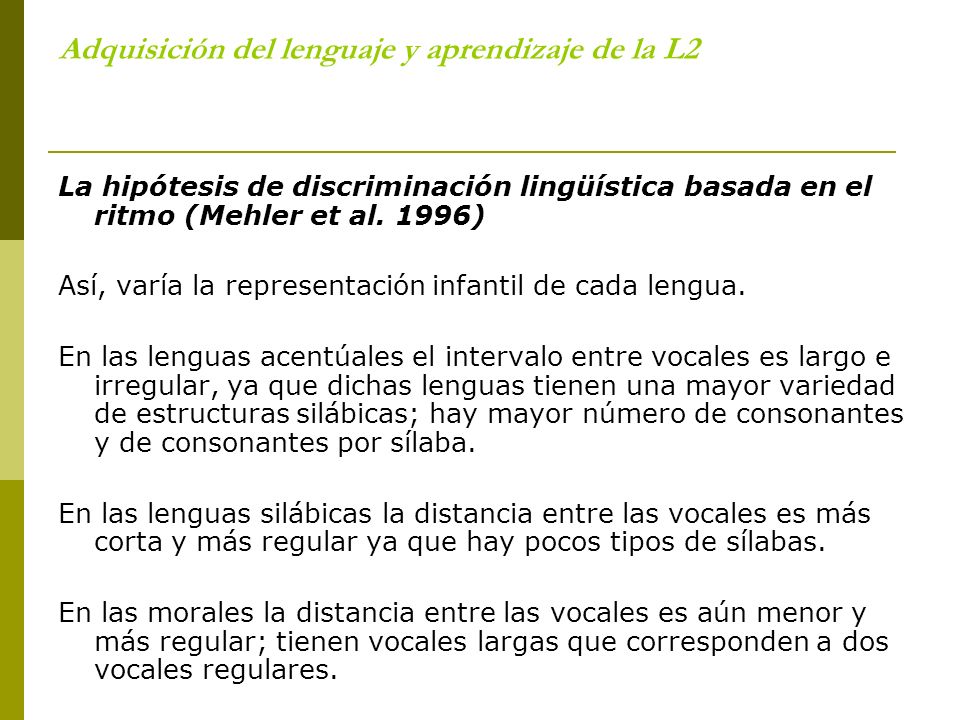 Adquisición del lenguaje y aprendizaje de la L2

La hipótesis de discriminación lingüística basada en el ritmo (Mehler et al. 1996)

Así, varía la representación infantil de cada lengua.

En las lenguas acentúales el intervalo entre vocales es largo e irregular, ya que dichas lenguas tienen una mayor variedad de estructuras silábicas; hay mayor número de consonantes y de consonantes por sílaba.

En las lenguas silábicas la distancia entre las vocales es más corta y más regular ya que hay pocos tipos de sílabas.

En las morales la distancia entre las vocales es aún menor y más regular; tienen vocales largas que corresponden a dos vocales regulares.